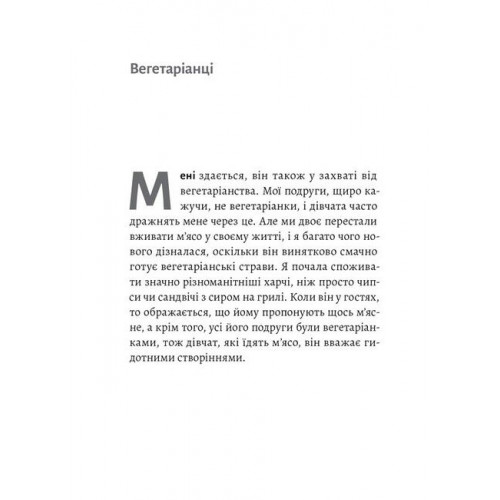 Вегетаріанці

Мені здається, він також у захваті від вегетаріанства. Мої подруги, щиро кажучи, не вегетаріанки, і дівчата часто дражнять мене через це. Але ми двоє перестали вживати м'ясо у своєму житті, і я багато чого нового дізналася, оскільки він винятково смачно готує вегетаріанські страви. Я почала споживати значно різноманітніші харчі, ніж просто чипси чи сандвічі з сиром на грилі. Коли він у гостях, то ображається, що йому пропонують щось м'ясне, а крім того, усі його подруги були вегетаріанками, тож дівчат, які їдять м'ясо, він вважає гидотними створіннями.